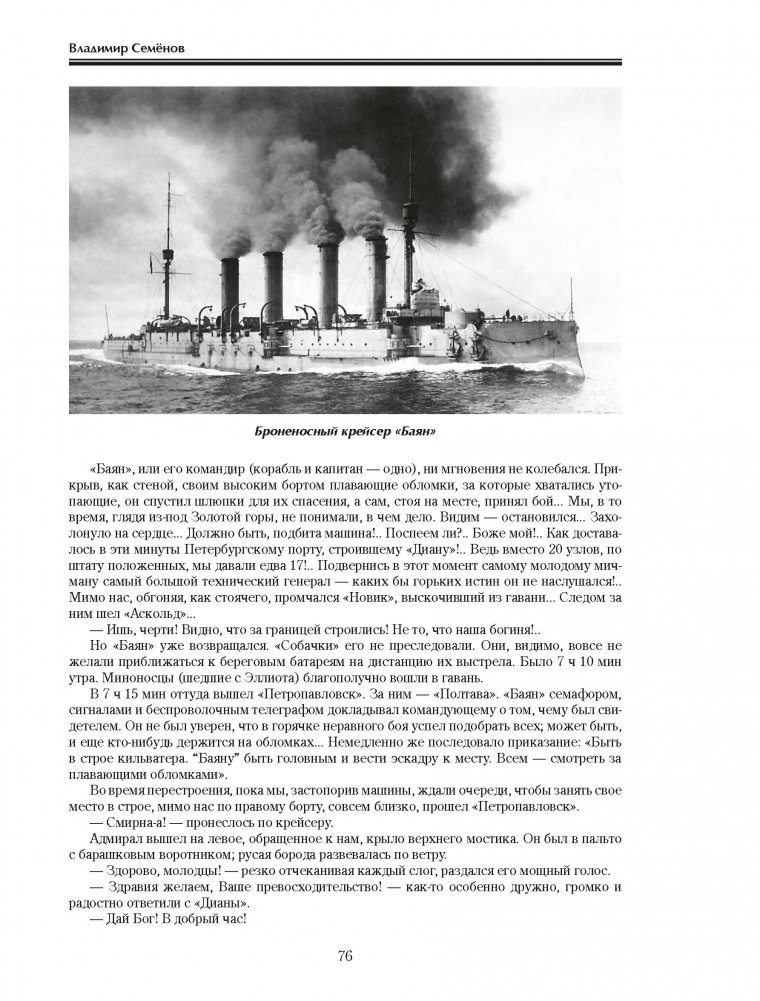 Владимир Семёнов

Броненосный крейсер «Баян»

«Баян», или его командир (корабль и капитан — одно), ни мгновения не колебался. Прикрыв, как стеной, своим высоким бортом плавающие обломки, за которые хватались утопающие, он спустил шлюпки для их спасения, а сам, стоя на месте, принял бой... Мы, в то время, глядя из-под Золотой горы, не понимали, в чем дело. Видим — остановился... Захолонуло на сердце... Должно быть, подбита машина!.. Поспеем ли?.. Боже мой!.. Как доставалось в эти минуты Петербургскому порту, строившему «Диану»!.. Ведь вместо 20 узлов, по штату положенных, мы давали едва 17!.. Подвернись в этот момент самому молодому мичману самый большой технический генерал — каких бы горьких истин он не наслушался!.. Мимо нас, обгоняя, как стоячего, промчался «Новик», выскочивший из гавани... Следом за ним шел «Аскольд»...

— Ишь, черти! Видно, что за границей строились! Не то, что наша богиня!..

Но «Баян» уже возвращался. «Собачки» его не преследовали. Они, видимо, вовсе не желали приближаться к береговым батареям на дистанцию их выстрела. Было 7 ч 10 мин утра. Миноносцы (шедшие с Эллиота) благополучно вошли в гавань.

В 7 ч 15 мин оттуда вышел «Петропавловск». За ним — «Полтава». «Баян» семафором, сигналами и беспроволочным телеграфом докладывал командующему о том, чему был свидетелем. Он не был уверен, что в горячке неравного боя успел подобрать всех; может быть, и еще кто-нибудь держится на обломках... Немедленно же последовало приказание: «Быть в строе кильватера. "Баяну" быть головным и вести эскадру к месту. Всем — смотреть за плавающими обломками».

Во время перестроения, пока мы, застопорив машины, ждали очереди, чтобы занять свое место в строе, мимо нас по правому борту, совсем близко, прошел «Петропавловск».

— Смирна-а! — пронеслось по крейсеру.

Адмирал вышел на левое, обращенное к нам, крыло верхнего мостика. Он был в пальто с барашковым воротником; русая борода развевалась по ветру.

— Здорово, молодцы! — резко отчеканивая каждый слог, раздался его мощный голос.

— Здравия желаем, Ваше превосходительство! — как-то особенно дружно, громко и радостно ответили с «Дианы».

— Дай Бог! В добрый час!

76